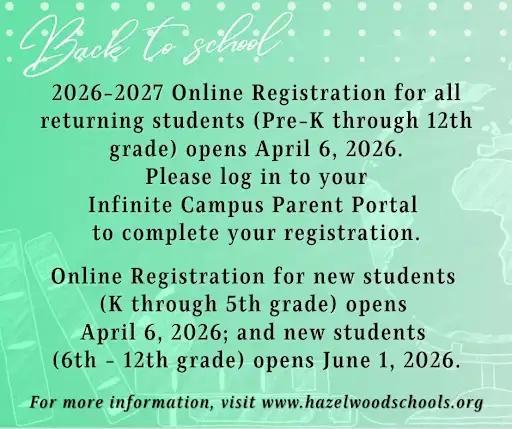 Back to school

2026-2027 Online Registration for all returning students (Pre-K through 12th grade) opens April 6, 2026.
Please log in to your
Infinite Campus Parent Portal
to complete your registration.

Online Registration for new students (K through 5th grade) opens April 6, 2026; and new students (6th - 12th grade) opens June 1, 2026.

For more information, visit www.hazelwoodschools.org